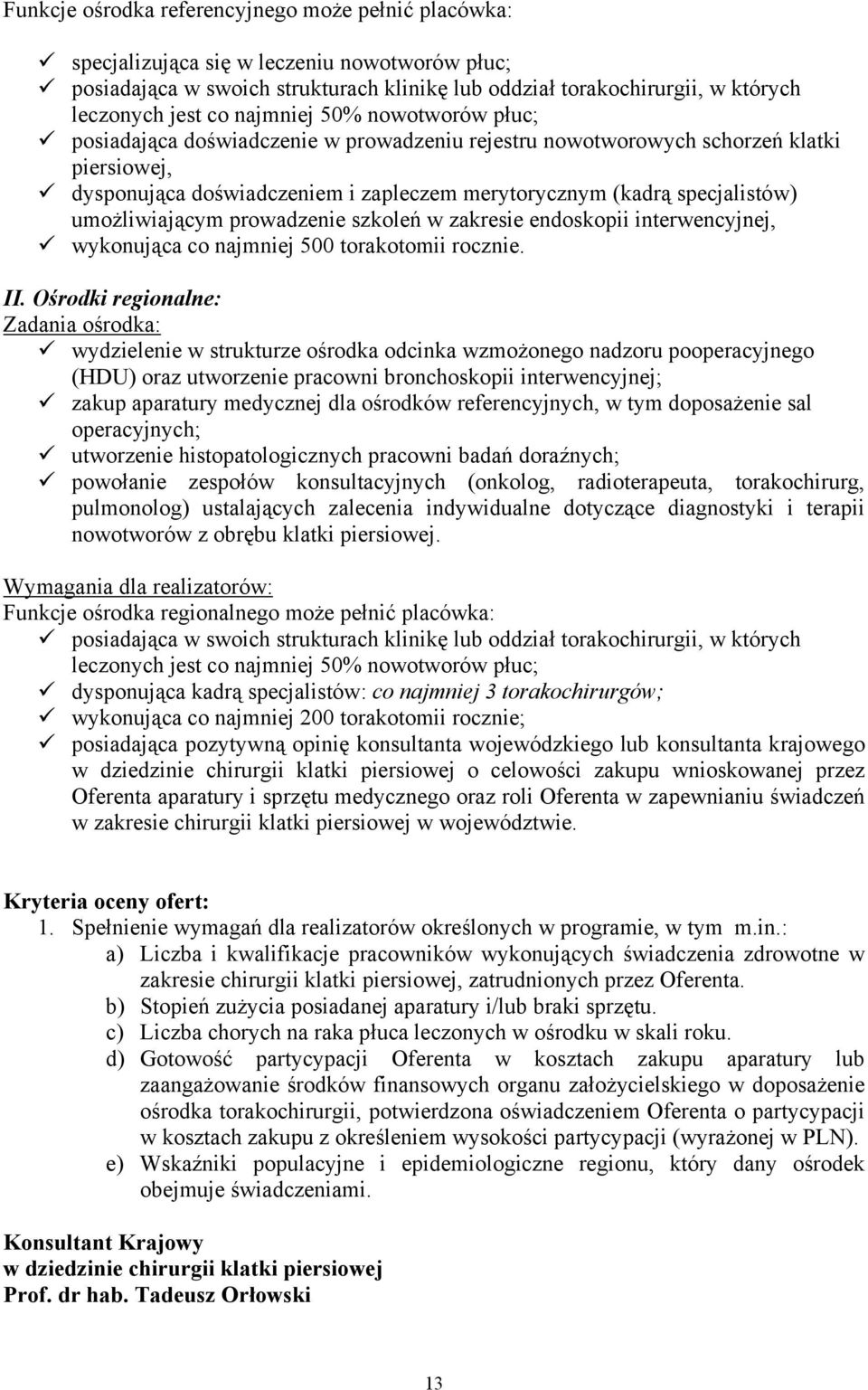 Funkcje ośrodka referencyjnego może pełnić placówka:

✓ specjalizująca się w leczeniu nowotworów płuc;
✓ posiadająca w swoich strukturach klinikę lub oddział torakochirurgii, w których leczonych jest co najmniej 50% nowotworów płuc;
✓ posiadająca doświadczenie w prowadzeniu rejestru nowotworowych schorzeń klatki piersiowej,
✓ dysponująca doświadczeniem i zapleczem merytorycznym (kadrą specjalistów) umożliwiającym prowadzenie szkoleń w zakresie endoskopii interwencyjnej,
✓ wykonująca co najmniej 500 torakotomii rocznie.

II. Ośrodki regionalne:
Zadania ośrodka:
✓ wydzielenie w strukturze ośrodka odcinka wzmożonego nadzoru pooperacyjnego (HDU) oraz utworzenie pracowni bronchoskopii interwencyjnej;
✓ zakup aparatury medycznej dla ośrodków referencyjnych, w tym doposażenie sal operacyjnych;
✓ utworzenie histopatologicznych pracowni badań doraźnych;
✓ powołanie zespołów konsultacyjnych (onkolog, radioterapeuta, torakochirurg, pulmonolog) ustalających zalecenia indywidualne dotyczące diagnostyki i terapii nowotworów z obrębu klatki piersiowej.

Wymagania dla realizatorów:
Funkcje ośrodka regionalnego może pełnić placówka:
✓ posiadająca w swoich strukturach klinikę lub oddział torakochirurgii, w których leczonych jest co najmniej 50% nowotworów płuc;
✓ dysponująca kadrą specjalistów: co najmniej 3 torakochirurgów;
✓ wykonująca co najmniej 200 torakotomii rocznie;
✓ posiadająca pozytywną opinię konsultanta wojewódzkiego lub konsultanta krajowego w dziedzinie chirurgii klatki piersiowej o celowości zakupu wnioskowanej przez Oferenta aparatury i sprzętu medycznego oraz roli Oferenta w zapewnianiu świadczeń w zakresie chirurgii klatki piersiowej w województwie.

Kryteria oceny ofert:
1. Spełnienie wymagań dla realizatorów określonych w programie, w tym m.in.:
a) Liczba i kwalifikacje pracowników wykonujących świadczenia zdrowotne w zakresie chirurgii klatki piersiowej, zatrudnionych przez Oferenta.
b) Stopień zużycia posiadanej aparatury i/lub braki sprzętu.
c) Liczba chorych na raka płuca leczonych w ośrodku w skali roku.
d) Gotowość partycypacji Oferenta w kosztach zakupu aparatury lub zaangażowanie środków finansowych organu założycielskiego w doposażenie ośrodka torakochirurgii, potwierdzona oświadczeniem Oferenta o partycypacji w kosztach zakupu z określeniem wysokości partycypacji (wyrażonej w PLN).
e) Wskaźniki populacyjne i epidemiologiczne regionu, który dany ośrodek obejmuje świadczeniami.

Konsultant Krajowy
w dziedzinie chirurgii klatki piersiowej
Prof. dr hab. Tadeusz Orłowski

13